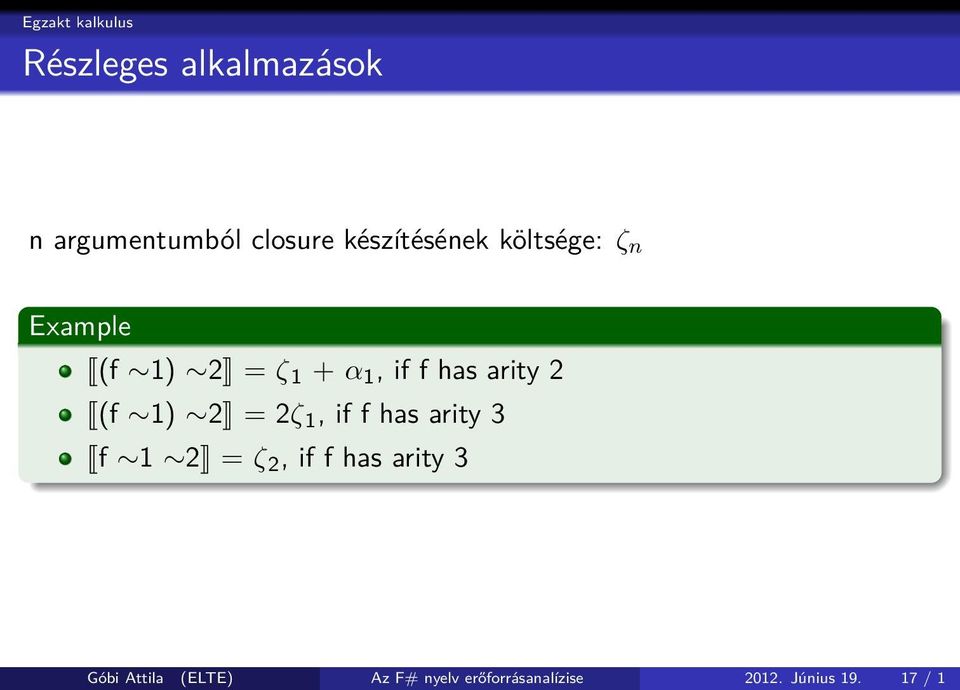 Egzakt kalkulus

Részleges alkalmazások

n argumentumból closure készítésének költsége: $\zeta_n$

Example

- $[\![(f \sim 1) \sim 2]\!] = \zeta_1 + \alpha_1$, if f has arity 2
- $[\![(f \sim 1) \sim 2]\!] = 2\zeta_1$, if f has arity 3
- $[\![f \sim 1 \sim 2]\!] = \zeta_2$, if f has arity 3

Góbi Attila (ELTE) Az F# nyelv erőforrásanalízise 2012. Június 19. 17 / 1